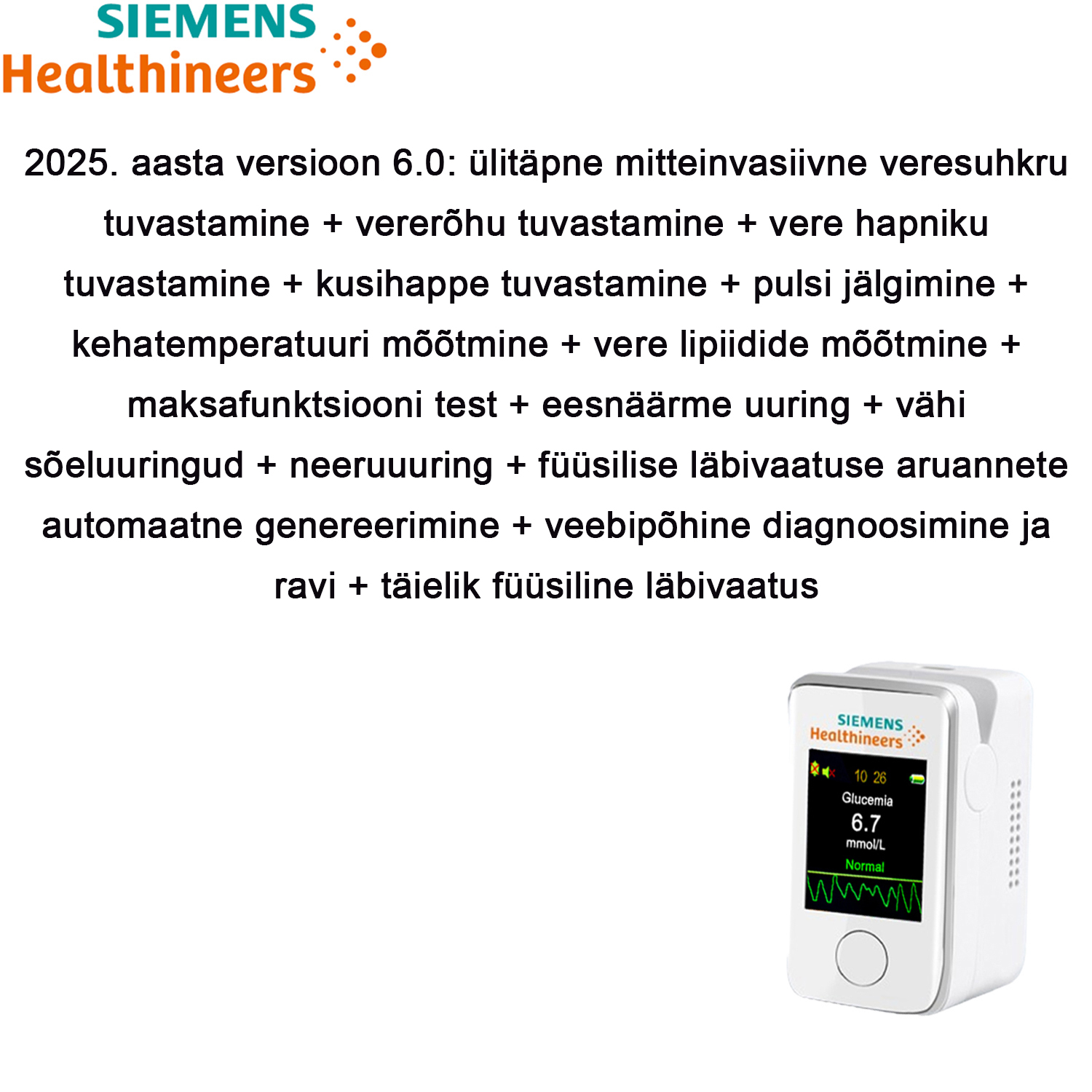 SIEMENS
Healthineers

2025. aasta versioon 6.0: ülitäpne mitteinvasiivne veresuhkru tuvastamine + vererõhu tuvastamine + vere hapniku tuvastamine + kusihappe tuvastamine + pulsi jälgimine + kehatemperatuuri mõõtmine + vere lipiidide mõõtmine + maksafunktsiooni test + eesnäärme uuring + vähi sõeluuringud + neeruuuring + füüsilise läbivaatuse aruannete automaatne genereerimine + veebipõhine diagnoosimine ja ravi + täielik füüsiline läbivaatus

SIEMENS
Healthineers
10 26
Glucemia
6.7
mmol/L
Normal